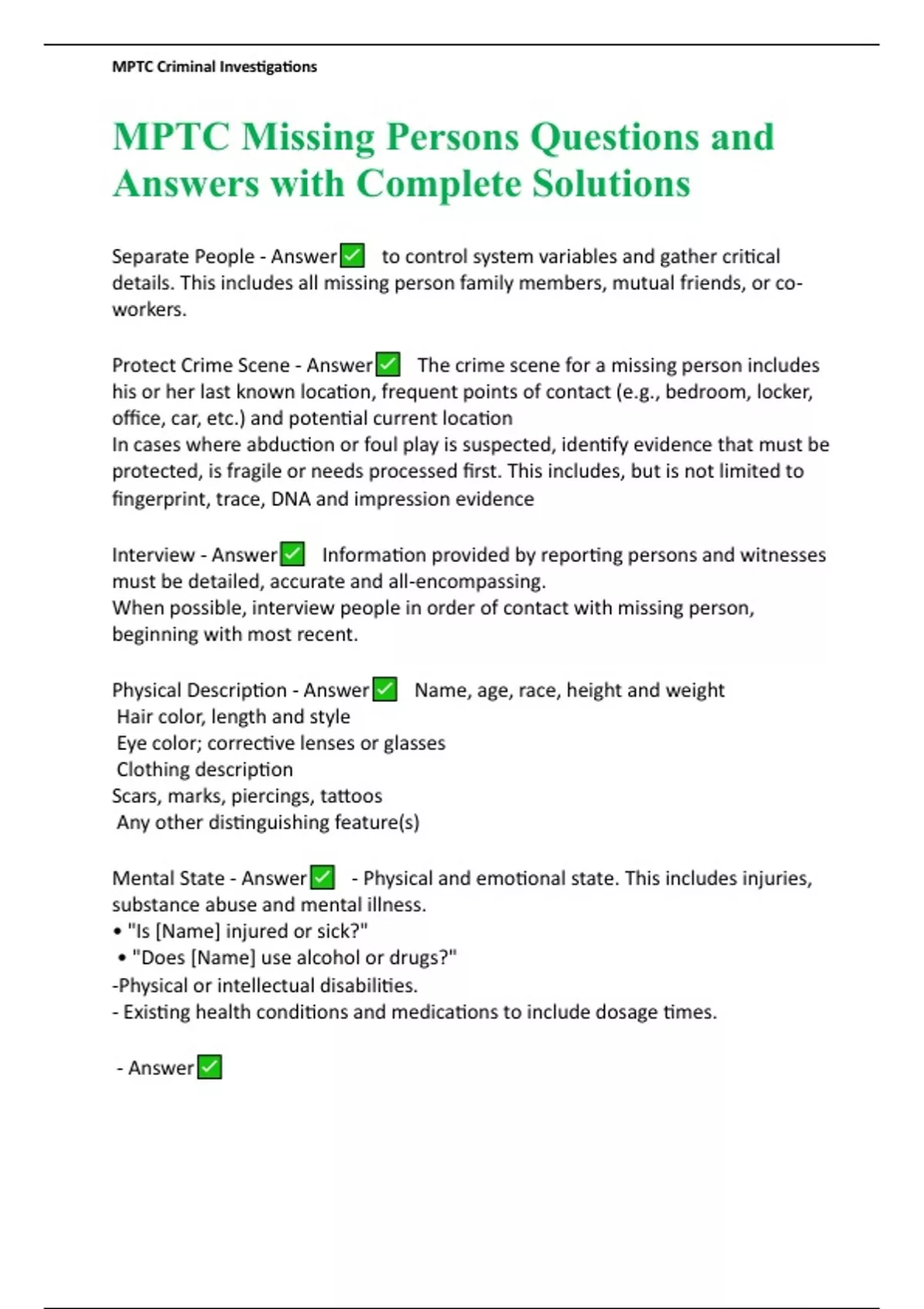 MPTC Criminal Investigations

MPTC Missing Persons Questions and Answers with Complete Solutions

Separate People - Answer✅ to control system variables and gather critical details. This includes all missing person family members, mutual friends, or co-workers.

Protect Crime Scene - Answer✅ The crime scene for a missing person includes his or her last known location, frequent points of contact (e.g., bedroom, locker, office, car, etc.) and potential current location
In cases where abduction or foul play is suspected, identify evidence that must be protected, is fragile or needs processed first. This includes, but is not limited to fingerprint, trace, DNA and impression evidence

Interview - Answer✅ Information provided by reporting persons and witnesses must be detailed, accurate and all-encompassing.
When possible, interview people in order of contact with missing person, beginning with most recent.

Physical Description - Answer✅ Name, age, race, height and weight
Hair color, length and style
Eye color; corrective lenses or glasses
Clothing description
Scars, marks, piercings, tattoos
Any other distinguishing feature(s)

Mental State - Answer✅ - Physical and emotional state. This includes injuries, substance abuse and mental illness.
• "Is [Name] injured or sick?"
• "Does [Name] use alcohol or drugs?"
-Physical or intellectual disabilities.
- Existing health conditions and medications to include dosage times.

- Answer✅